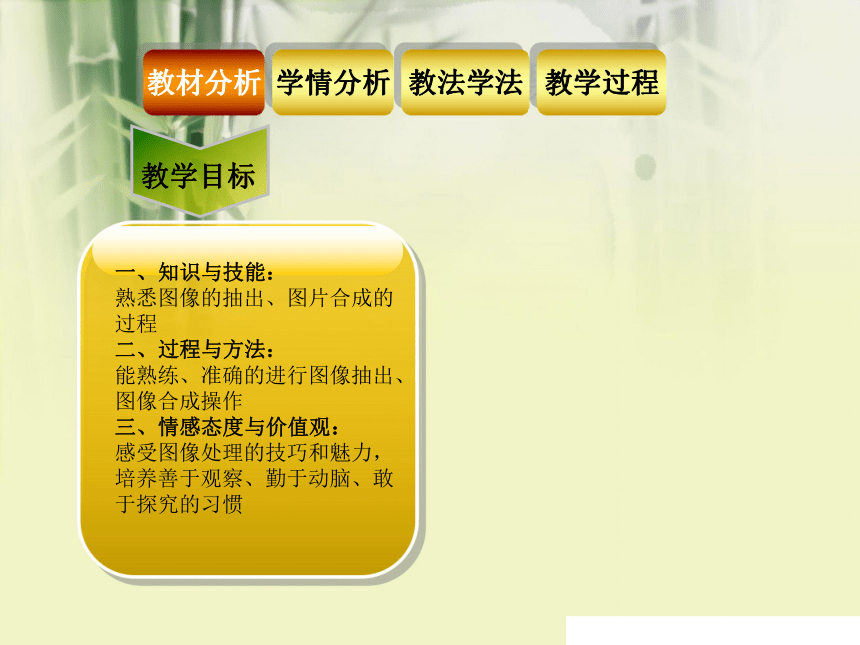 教材分析 学情分析 教法学法 教学过程

教学目标

一、知识与技能：
熟悉图像的抽出、图片合成的过程
二、过程与方法：
能熟练、准确的进行图像抽出、图像合成操作
三、情感态度与价值观：
感受图像处理的技巧和魅力，培养善于观察、勤于动脑、敢于探究的习惯